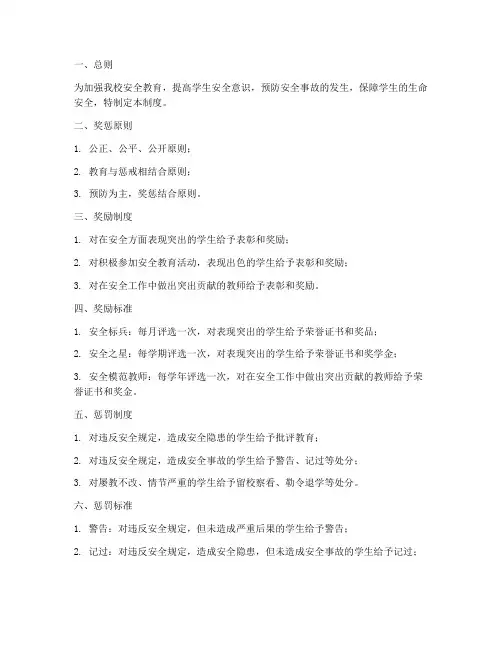 一、总则

为加强我校安全教育，提高学生安全意识，预防安全事故的发生，保障学生的生命安全，特制定本制度。

二、奖惩原则

1. 公正、公平、公开原则；

2. 教育与惩戒相结合原则；

3. 预防为主，奖惩结合原则。

三、奖励制度

1. 对在安全方面表现突出的学生给予表彰和奖励；

2. 对积极参加安全教育活动，表现出色的学生给予表彰和奖励；

3. 对在安全工作中做出突出贡献的教师给予表彰和奖励。

四、奖励标准

1. 安全标兵：每月评选一次，对表现突出的学生给予荣誉证书和奖品；

2. 安全之星：每学期评选一次，对表现突出的学生给予荣誉证书和奖学金；

3. 安全模范教师：每学年评选一次，对在安全工作中做出突出贡献的教师给予荣誉证书和奖金。

五、惩罚制度

1. 对违反安全规定，造成安全隐患的学生给予批评教育；

2. 对违反安全规定，造成安全事故的学生给予警告、记过等处分；

3. 对屡教不改、情节严重的学生给予留校察看、勒令退学等处分。

六、惩罚标准

1. 警告：对违反安全规定，但未造成严重后果的学生给予警告；

2. 记过：对违反安全规定，造成安全隐患，但未造成安全事故的学生给予记过；